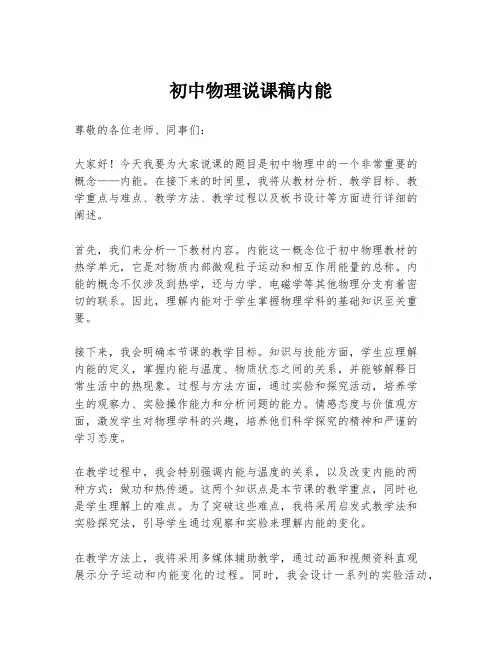 初中物理说课稿内能

尊敬的各位老师、同事们：

大家好！今天我要为大家说课的题目是初中物理中的一个非常重要的概念——内能。在接下来的时间里，我将从教材分析、教学目标、教学重点与难点、教学方法、教学过程以及板书设计等方面进行详细的阐述。

首先，我们来分析一下教材内容。内能这一概念位于初中物理教材的热学单元，它是对物质内部微观粒子运动和相互作用能量的总称。内能的概念不仅涉及到热学，还与力学、电磁学等其他物理分支有着密切的联系。因此，理解内能对于学生掌握物理学科的基础知识至关重要。

接下来，我会明确本节课的教学目标。知识与技能方面，学生应理解内能的定义，掌握内能与温度、物质状态之间的关系，并能够解释日常生活中的热现象。过程与方法方面，通过实验和探究活动，培养学生的观察力、实验操作能力和分析问题的能力。情感态度与价值观方面，激发学生对物理学科的兴趣，培养他们科学探究的精神和严谨的学习态度。

在教学过程中，我会特别强调内能与温度的关系，以及改变内能的两种方式：做功和热传递。这两个知识点是本节课的教学重点，同时也是学生理解上的难点。为了突破这些难点，我将采用启发式教学法和实验探究法，引导学生通过观察和实验来理解内能的变化。

在教学方法上，我将采用多媒体辅助教学，通过动画和视频资料直观展示分子运动和内能变化的过程。同时，我会设计一系列的实验活动，